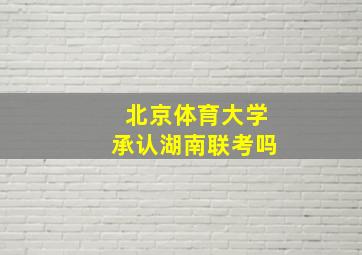 北京体育大学
承认湖南联考吗